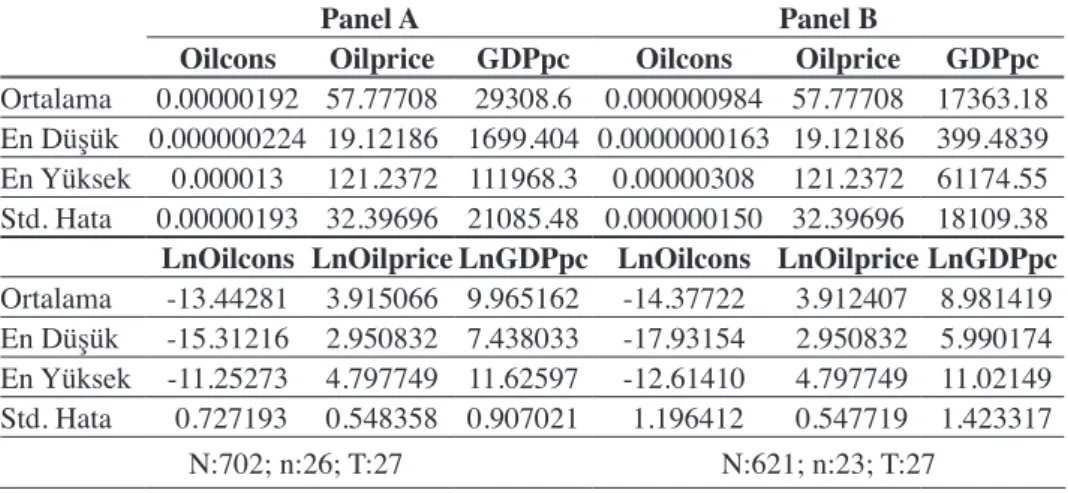 |  | Panel A |  |  | Panel B |  |  |
|---|---|---|---|---|---|---|
|  | Oilcons | Oilprice | GDPpc | Oilcons | Oilprice | GDPpc |
| Ortalama | 0.00000192 | 57.77708 | 29308.6 | 0.000000984 | 57.77708 | 17363.18 |
| En Düşük | 0.000000224 | 19.12186 | 1699.404 | 0.0000000163 | 19.12186 | 399.4839 |
| En Yüksek | 0.000013 | 121.2372 | 111968.3 | 0.00000308 | 121.2372 | 61174.55 |
| Std. Hata | 0.00000193 | 32.39696 | 21085.48 | 0.000000150 | 32.39696 | 18109.38 |
|  | LnOilcons | LnOilprice | LnGDPpc | LnOilcons | LnOilprice | LnGDPpc |
| Ortalama | -13.44281 | 3.915066 | 9.965162 | -14.37722 | 3.912407 | 8.981419 |
| En Düşük | -15.31216 | 2.950832 | 7.438033 | -17.93154 | 2.950832 | 5.990174 |
| En Yüksek | -11.25273 | 4.797749 | 11.62597 | -12.61410 | 4.797749 | 11.02149 |
| Std. Hata | 0.727193 | 0.548358 | 0.907021 | 1.196412 | 0.547719 | 1.423317 |
|  | N:702; n:26; T:27 |  |  | N:621; n:23; T:27 |  |  |